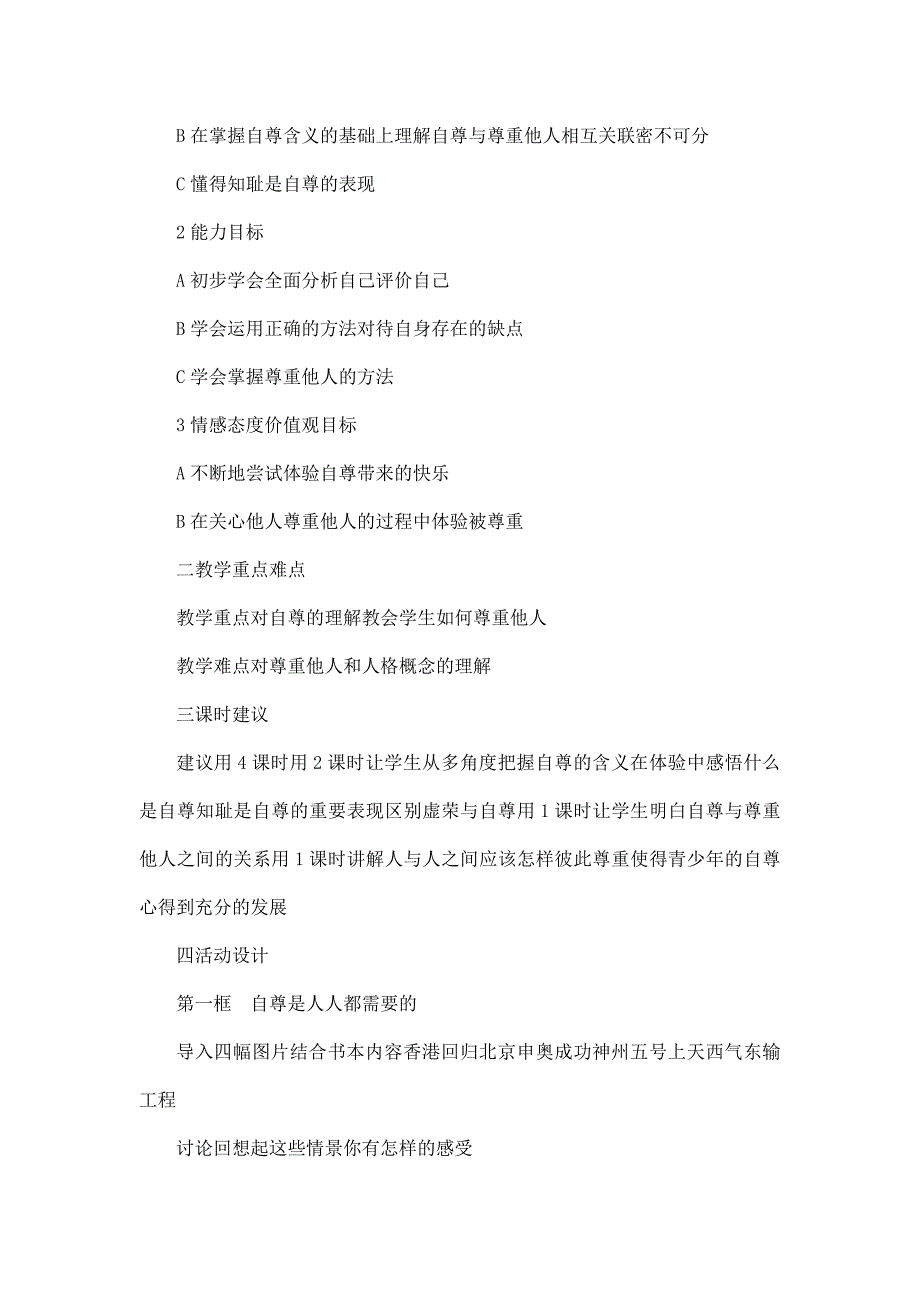 B 在掌握自尊含义的基础上理解自尊与尊重他人相互关联密不可分

C 懂得知耻是自尊的表现

2 能力目标

A 初步学会全面分析自己评价自己

B 学会运用正确的方法对待自身存在的缺点

C 学会掌握尊重他人的方法

3 情感态度价值观目标

A 不断地尝试体验自尊带来的快乐

B 在关心他人尊重他人的过程中体验被尊重

二教学重点难点

教学重点对自尊的理解教会学生如何尊重他人

教学难点对尊重他人和人格概念的理解

三课时建议

建议用 4 课时用 2 课时让学生从多角度把握自尊的含义在体验中感悟什么是自尊知耻是自尊的重要表现区别虚荣与自尊用 1 课时让学生明白自尊与尊重他人之间的关系用 1 课时讲解人与人之间应该怎样彼此尊重使得青少年的自尊心得到充分的发展

四活动设计

第一框　自尊是人人都需要的

导入四幅图片结合书本内容香港回归北京申奥成功神州五号上天西气东输工程

讨论回想起这些情景你有怎样的感受